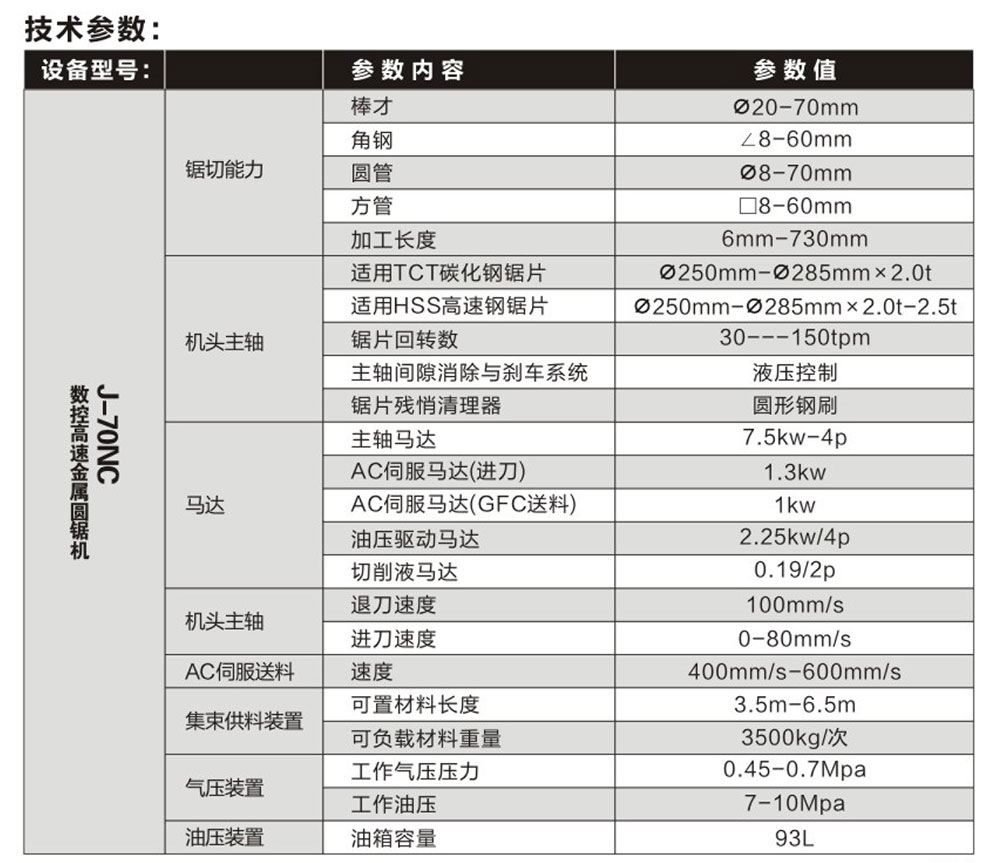 技术参数：

| 设备型号： | | 参数内容 | 参数值 |
|---|---|---|---|
| J-70NC 数控高速金属圆锯机 | 锯切能力 | 棒才 | Ø20-70mm |
| | | 角钢 | ∠8-60mm |
| | | 圆管 | Ø8-70mm |
| | | 方管 | □8-60mm |
| | | 加工长度 | 6mm-730mm |
| | 机头主轴 | 适用TCT碳化钢锯片 | Ø250mm-Ø285mm×2.0t |
| | | 适用HSS高速钢锯片 | Ø250mm-Ø285mm×2.0t-2.5t |
| | | 锯片回转数 | 30---150tpm |
| | | 主轴间隙消除与刹车系统 | 液压控制 |
| | | 锯片残悄清理器 | 圆形钢刷 |
| | 马达 | 主轴马达 | 7.5kw-4p |
| | | AC伺服马达(进刀) | 1.3kw |
| | | AC伺服马达(GFC送料) | 1kw |
| | | 油压驱动马达 | 2.25kw/4p |
| | | 切削液马达 | 0.19/2p |
| | 机头主轴 | 退刀速度 | 100mm/s |
| | | 进刀速度 | 0-80mm/s |
| | AC伺服送料 | 速度 | 400mm/s-600mm/s |
| | 集束供料装置 | 可置材料长度 | 3.5m-6.5m |
| | | 可负载材料重量 | 3500kg/次 |
| | 气压装置 | 工作气压压力 | 0.45-0.7Mpa |
| | | 工作油压 | 7-10Mpa |
| | 油压装置 | 油箱容量 | 93L |